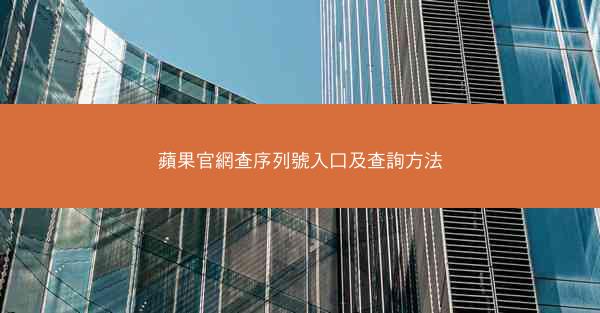 蘋果官網查序列號入口及查詢方法